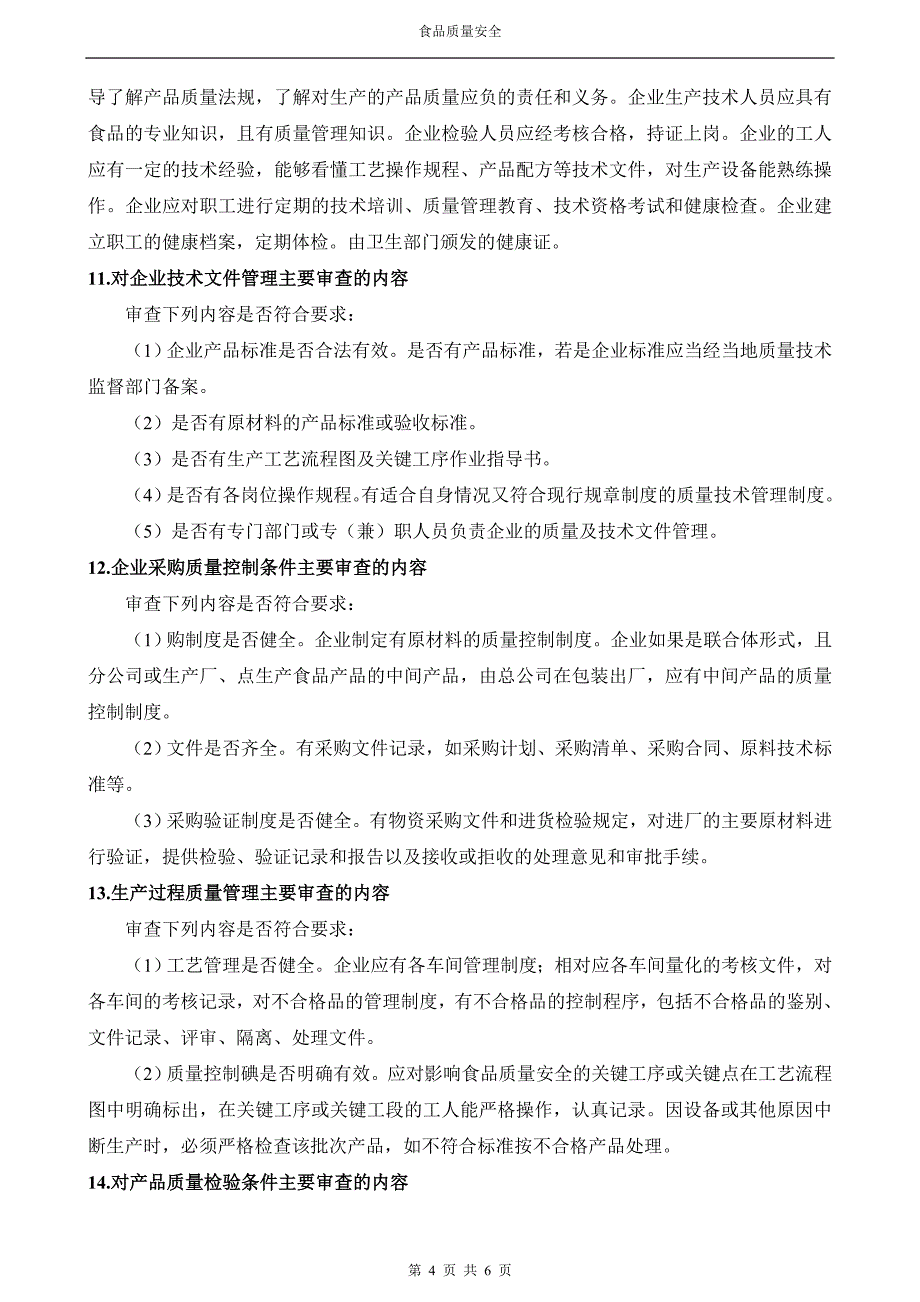 食品质量安全

导了解产品质量法规，了解对生产的产品质量应负的责任和义务。企业生产技术人员应具有食品的专业知识，且有质量管理知识。企业检验人员应经考核合格，持证上岗。企业的工人应有一定的技术经验，能够看懂工艺操作规程、产品配方等技术文件，对生产设备能熟练操作。企业应对职工进行定期的技术培训、质量管理教育、技术资格考试和健康检查。企业建立职工的健康档案，定期体检。由卫生部门颁发的健康证。

11.对企业技术文件管理主要审查的内容

审查下列内容是否符合要求：

（1）企业产品标准是否合法有效。是否有产品标准，若是企业标准应当经当地质量技术监督部门备案。

（2）是否有原材料的产品标准或验收标准。

（3）是否有生产工艺流程图及关键工序作业指导书。

（4）是否有各岗位操作规程。有适合自身情况又符合现行规章制度的质量技术管理制度。

（5）是否有专门部门或专（兼）职人员负责企业的质量及技术文件管理。

12.企业采购质量控制条件主要审查的内容

审查下列内容是否符合要求：

（1）购制度是否健全。企业制定有原材料的质量控制制度。企业如果是联合体形式，且分公司或生产厂、点生产食品产品的中间产品，由总公司在包装出厂，应有中间产品的质量控制制度。

（2）文件是否齐全。有采购文件记录，如采购计划、采购清单、采购合同、原料技术标准等。

（3）采购验证制度是否健全。有物资采购文件和进货检验规定，对进厂的主要原材料进行验证，提供检验、验证记录和报告以及接收或拒收的处理意见和审批手续。

13.生产过程质量管理主要审查的内容

审查下列内容是否符合要求：

（1）工艺管理是否健全。企业应有各车间管理制度；相对应各车间量化的考核文件，对各车间的考核记录，对不合格品的管理制度，有不合格品的控制程序，包括不合格品的鉴别、文件记录、评审、隔离、处理文件。

（2）质量控制碘是否明确有效。应对影响食品质量安全的关键工序或关键点在工艺流程图中明确标出，在关键工序或关键工段的工人能严格操作，认真记录。因设备或其他原因中断生产时，必须严格检查该批次产品，如不符合标准按不合格产品处理。

14.对产品质量检验条件主要审查的内容

第 4 页 共 6 页